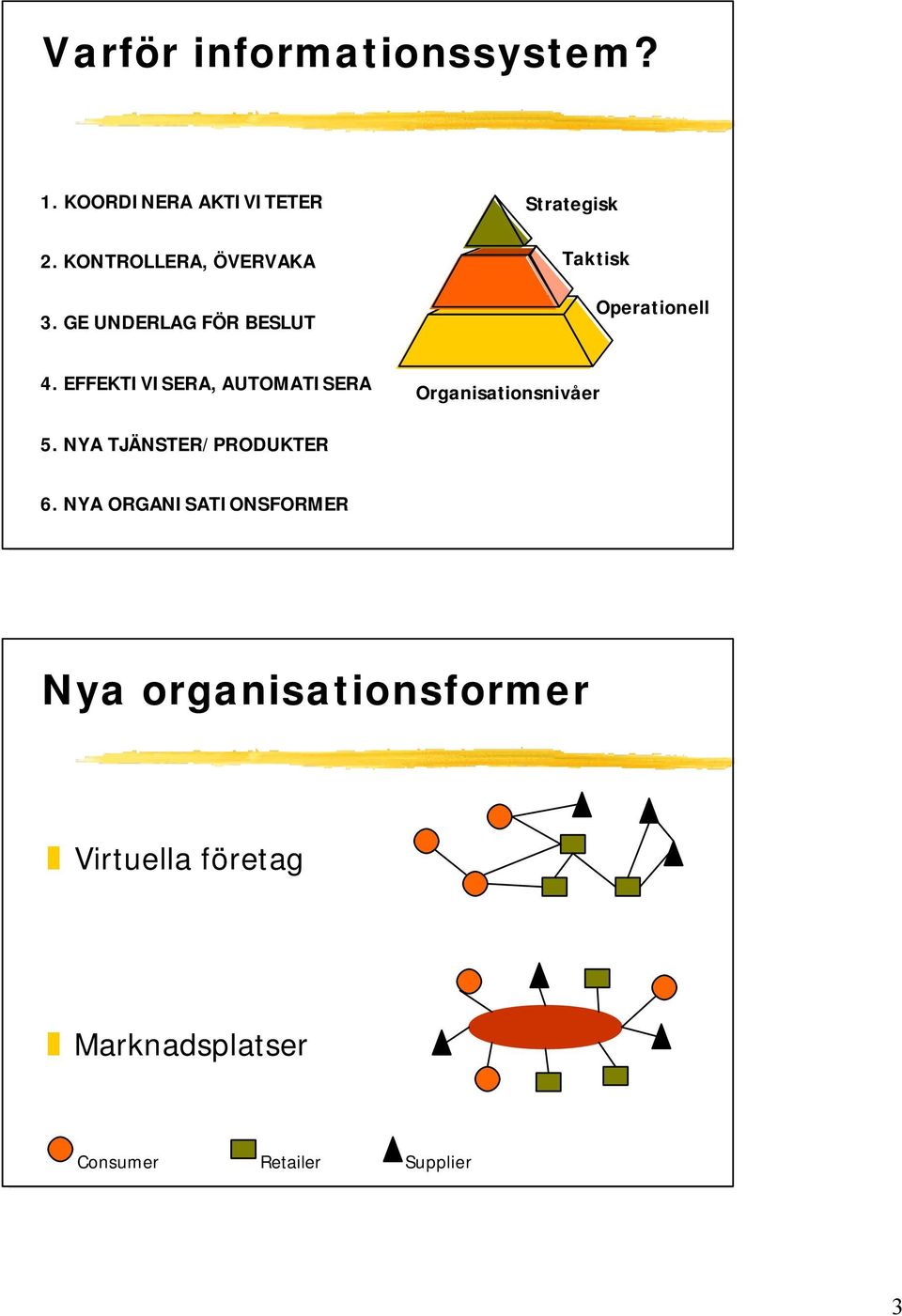 Varför informationssystem?

1. KOORDINERA AKTIVITETER

2. KONTROLLERA, ÖVERVAKA

3. GE UNDERLAG FÖR BESLUT

4. EFFEKTIVISERA, AUTOMATISERA

5. NYA TJÄNSTER/PRODUKTER

6. NYA ORGANISATIONSFORMER

Strategisk

Taktisk

Operationell

Organisationsnivåer

Nya organisationsformer

Virtuella företag

Marknadsplatser

Consumer

Retailer

Supplier

3